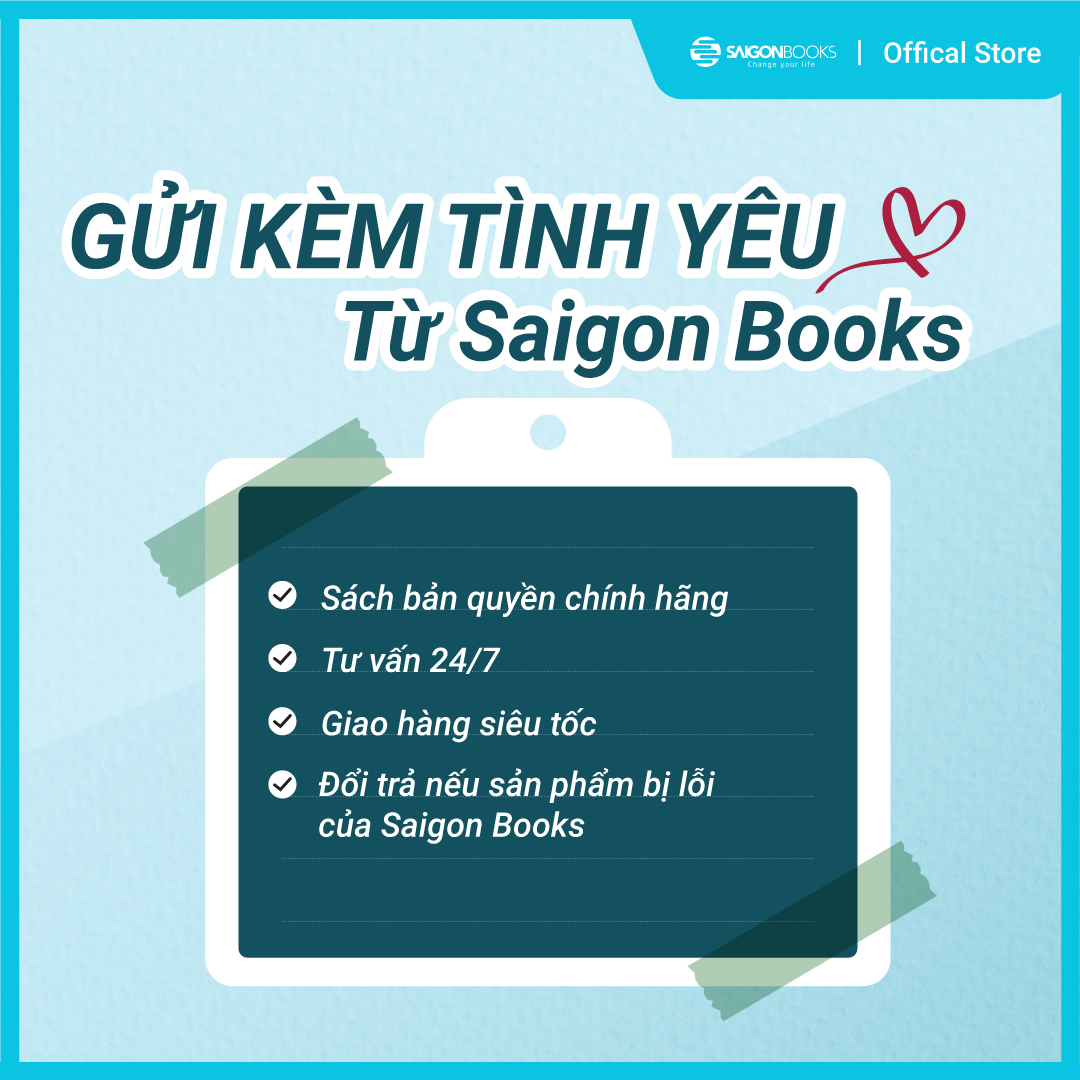 SAIGONBOOKS
Change your life
| Offical Store

GỬI KÈM TÌNH YÊU
Từ Saigon Books

Sách bản quyền chính hãng

Tư vấn 24/7

Giao hàng siêu tốc

Đổi trả nếu sản phẩm bị lỗi của Saigon Books